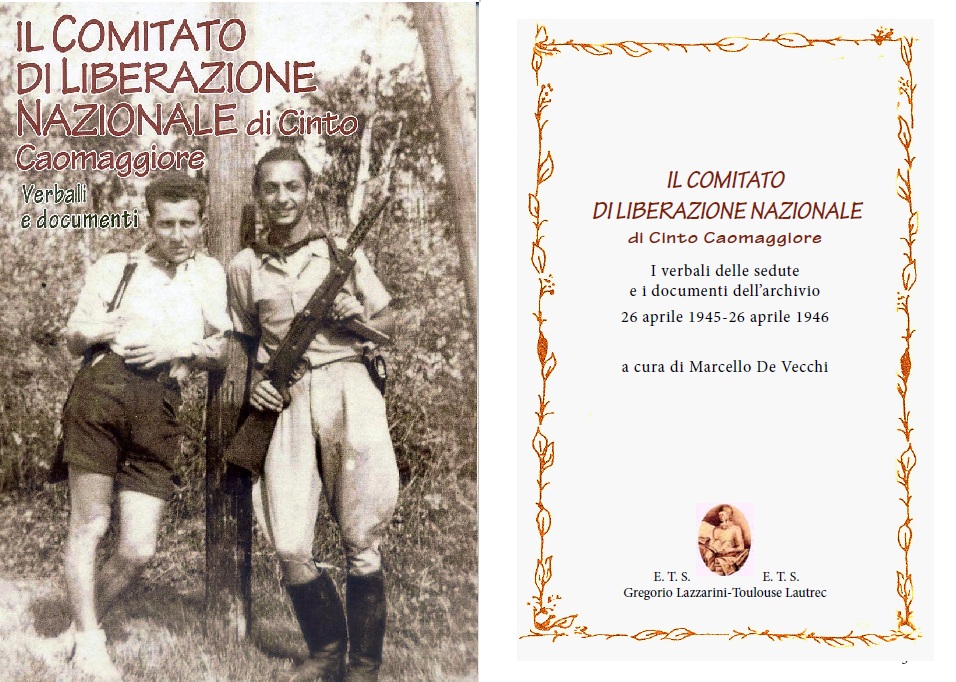 IL COMITATO DI LIBERAZIONE NAZIONALE di Cinto Caomaggiore

Verbali e documenti

IL COMITATO DI LIBERAZIONE NAZIONALE
di Cinto Caomaggiore

I verbali delle sedute
e i documenti dell'archivio
26 aprile 1945-26 aprile 1946

a cura di Marcello De Vecchi

E. T. S. E. T. S.
Gregorio Lazzarini-Toulouse Lautrec